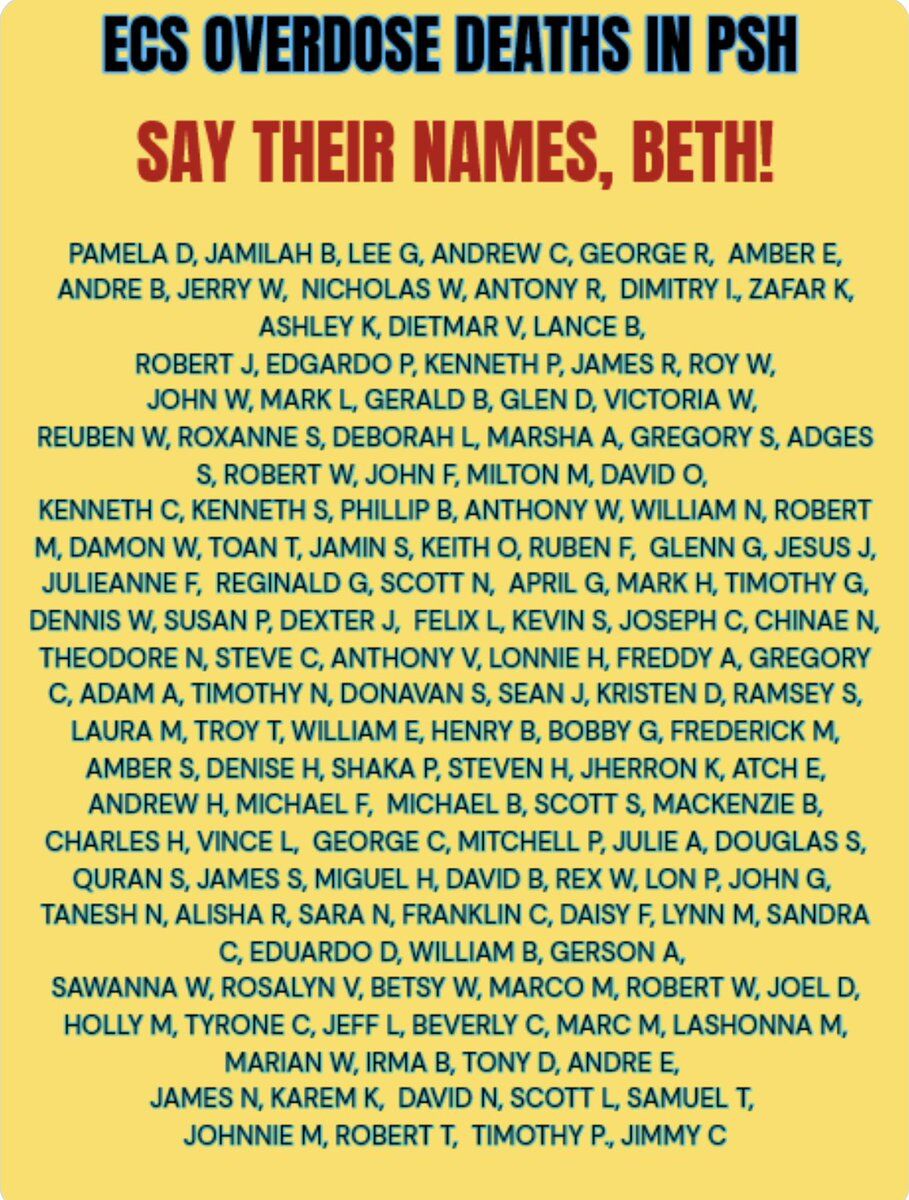 ECS OVERDOSE DEATHS IN PSH

SAY THEIR NAMES, BETH!

PAMELA D, JAMILAH B, LEE G, ANDREW C, GEORGE R, AMBER E, ANDRE B, JERRY W, NICHOLAS W, ANTONY R, DIMITRY I., ZAFAR K, ASHLEY K, DIETMAR V, LANCE B,
ROBERT J, EDGARDO P, KENNETH P, JAMES R, ROY W,
JOHN W, MARK L, GERALD B, GLEN D, VICTORIA W,
REUBEN W, ROXANNE S, DEBORAH L, MARSHA A, GREGORY S, ADGES S, ROBERT W, JOHN F, MILTON M, DAVID O,
KENNETH C, KENNETH S, PHILLIP B, ANTHONY W, WILLIAM N, ROBERT M, DAMON W, TOAN T, JAMIN S, KEITH O, RUBEN F, GLENN G, JESUS J, JULIEANNE F, REGINALD G, SCOTT N, APRIL G, MARK H, TIMOTHY G, DENNIS W, SUSAN P, DEXTER J, FELIX L, KEVIN S, JOSEPH C, CHINAE N, THEODORE N, STEVE C, ANTHONY V, LONNIE H, FREDDY A, GREGORY C, ADAM A, TIMOTHY N, DONAVAN S, SEAN J, KRISTEN D, RAMSEY S, LAURA M, TROY T, WILLIAM E, HENRY B, BOBBY G, FREDERICK M, AMBER S, DENISE H, SHAKA P, STEVEN H, JHERRON K, ATCH E, ANDREW H, MICHAEL F, MICHAEL B, SCOTT S, MACKENZIE B, CHARLES H, VINCE L, GEORGE C, MITCHELL P, JULIE A, DOUGLAS S, QURAN S, JAMES S, MIGUEL H, DAVID B, REX W, LON P, JOHN G, TANESH N, ALISHA R, SARA N, FRANKLIN C, DAISY F, LYNN M, SANDRA C, EDUARDO D, WILLIAM B, GERSON A,
SAWANNA W, ROSALYN V, BETSY W, MARCO M, ROBERT W, JOEL D, HOLLY M, TYRONE C, JEFF L, BEVERLY C, MARC M, LASHONNA M, MARIAN W, IRMA B, TONY D, ANDRE E,
JAMES N, KAREM K, DAVID N, SCOTT L, SAMUEL T,
JOHNNIE M, ROBERT T, TIMOTHY P., JIMMY C